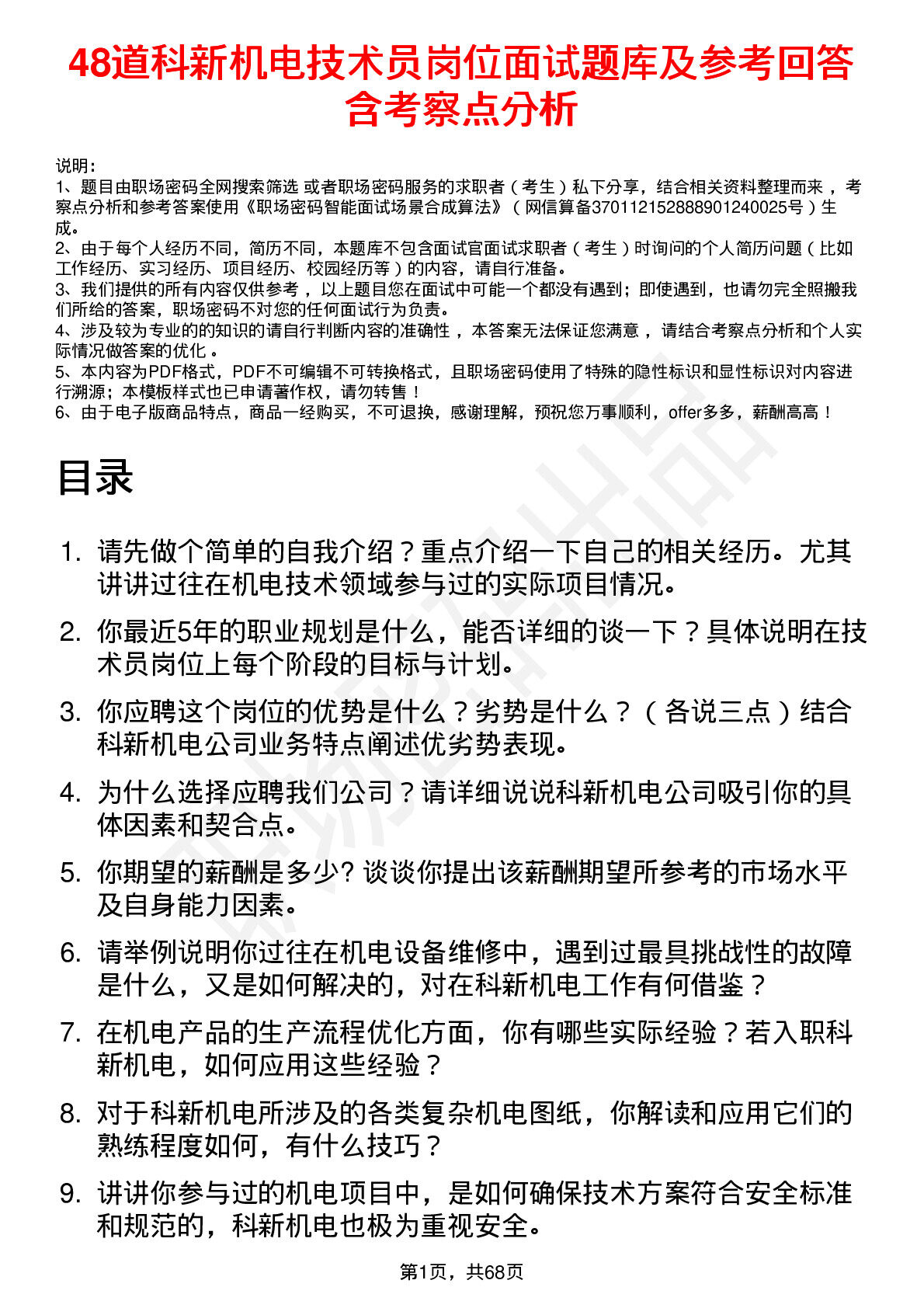 48道科新机电技术员岗位面试题库及参考回答含考察点分析

说明：
1、题目由职场密码全网搜索筛选 或者职场密码服务的求职者（考生）私下分享，结合相关资料整理而来，考察点分析和参考答案使用《职场密码智能面试场景合成算法》（网信算备370112152888901240025号）生成。
2、由于每个人经历不同，简历不同，本题库不包含面试官面试求职者（考生）时询问的个人简历问题（比如工作经历、实习经历、项目经历、校园经历等）的内容，请自行准备。
3、我们提供的所有内容仅供参考，以上题目您在面试中可能一个都没有遇到；即使遇到，也请勿完全照搬我们所给的答案，职场密码不对您的任何面试行为负责。
4、涉及较为专业的的知识的请自行判断内容的准确性，本答案无法保证您满意，请结合考察点分析和个人实际情况做答案的优化。
5、本内容为PDF格式，PDF不可编辑不可转换格式，且职场密码使用了特殊的隐性标识和显性标识对内容进行溯源；本模板样式也已申请著作权，请勿转售！
6、由于电子版商品特点，商品一经购买，不可退换，感谢理解，预祝您万事顺利，offer多多，薪酬高高！

目录

1. 请先做个简单的自我介绍？重点介绍一下自己的相关经历。尤其讲讲过往在机电技术领域参与过的实际项目情况。
2. 你最近5年的职业规划是什么，能否详细的谈一下？具体说明在技术员岗位上每个阶段的目标与计划。
3. 你应聘这个岗位的优势是什么？劣势是什么？（各说三点）结合科新机电公司业务特点阐述优劣势表现。
4. 为什么选择应聘我们公司？请详细说说科新机电公司吸引你的具体因素和契合点。
5. 你期望的薪酬是多少? 谈谈你提出该薪酬期望所参考的市场水平及自身能力因素。
6. 请举例说明你过往在机电设备维修中，遇到过最具挑战性的故障是什么，又是如何解决的，对在科新机电工作有何借鉴？
7. 在机电产品的生产流程优化方面，你有哪些实际经验？若入职科新机电，如何应用这些经验？
8. 对于科新机电所涉及的各类复杂机电图纸，你解读和应用它们的熟练程度如何，有什么技巧？
9. 讲讲你参与过的机电项目中，是如何确保技术方案符合安全标准和规范的，科新机电也极为重视安全。

第1页，共68页